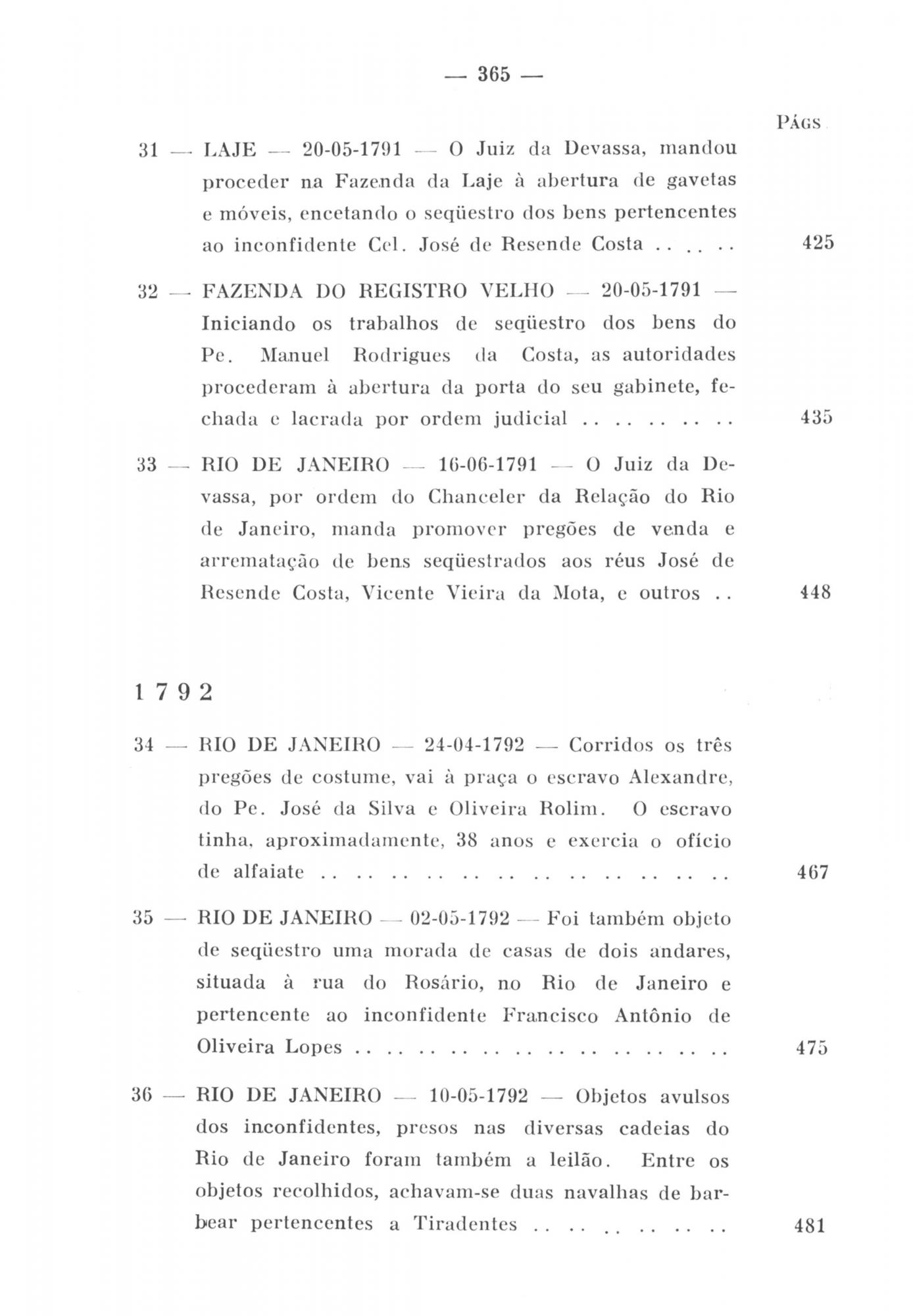 — 365 —

PÁGS.

31 — LAJE — 20-05-1791 — O Juiz da Devassa, mandou proceder na Fazenda da Laje à abertura de gavetas e móveis, encetando o seqüestro dos bens pertencentes ao inconfidente Cel. José de Resende Costa .. .. .. 425

32 — FAZENDA DO REGISTRO VELHO — 20-05-1791 — Iniciando os trabalhos de seqüestro dos bens do Pe. Manuel Rodrigues da Costa, as autoridades procederam à abertura da porta do seu gabinete, fechada e lacrada por ordem judicial .. .. .. .. .. 435

33 — RIO DE JANEIRO — 16-06-1791 — O Juiz da Devassa, por ordem do Chanceler da Relação do Rio de Janeiro, manda promover pregões de venda e arrematação de bens seqüestrados aos réus José de Resende Costa, Vicente Vieira da Mota, e outros .. 448

1 7 9 2

34 — RIO DE JANEIRO — 24-04-1792 — Corridos os três pregões de costume, vai à praça o escravo Alexandre, do Pe. José da Silva e Oliveira Rolim. O escravo tinha, aproximadamente, 38 anos e exercia o ofício de alfaiate .. .. .. .. .. .. .. .. .. .. .. .. .. .. 467

35 — RIO DE JANEIRO — 02-05-1792 — Foi também objeto de seqüestro uma morada de casas de dois andares, situada à rua do Rosário, no Rio de Janeiro e pertencente ao inconfidente Francisco Antônio de Oliveira Lopes .. .. .. .. .. .. .. .. .. .. .. .. .. 475

36 — RIO DE JANEIRO — 10-05-1792 — Objetos avulsos dos inconfidentes, presos nas diversas cadeias do Rio de Janeiro foram também a leilão. Entre os objetos recolhidos, achavam-se duas navalhas de barbear pertencentes a Tiradentes .. .. .. .. .. .. 481